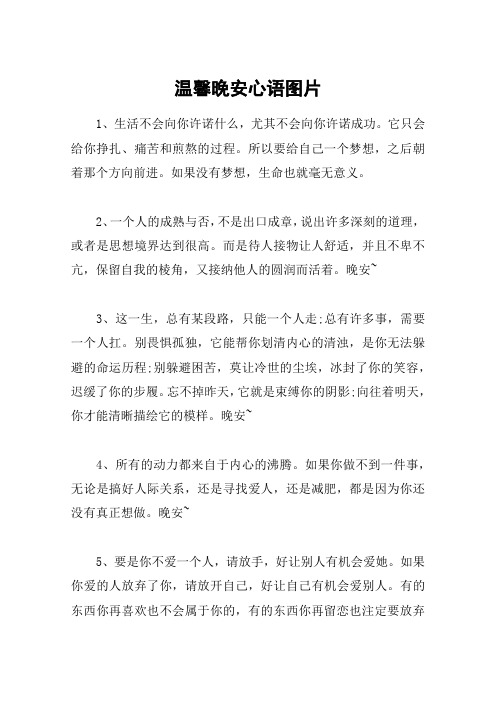 温馨晚安心语图片

1、生活不会向你许诺什么，尤其不会向你许诺成功。它只会给你挣扎、痛苦和煎熬的过程。所以要给自己一个梦想，之后朝着那个方向前进。如果没有梦想，生命也就毫无意义。

2、一个人的成熟与否，不是出口成章，说出许多深刻的道理，或者是思想境界达到很高。而是待人接物让人舒适，并且不卑不亢，保留自我的棱角，又接纳他人的圆润而活着。晚安~

3、这一生，总有某段路，只能一个人走;总有许多事，需要一个人扛。别畏惧孤独，它能帮你划清内心的清浊，是你无法躲避的命运历程;别躲避困苦，莫让冷世的尘埃，冰封了你的笑容，迟缓了你的步履。忘不掉昨天，它就是束缚你的阴影;向往着明天，你才能清晰描绘它的模样。晚安~

4、所有的动力都来自于内心的沸腾。如果你做不到一件事，无论是搞好人际关系，还是寻找爱人，还是减肥，都是因为你还没有真正想做。晚安~

5、要是你不爱一个人，请放手，好让别人有机会爱她。如果你爱的人放弃了你，请放开自己，好让自己有机会爱别人。有的东西你再喜欢也不会属于你的，有的东西你再留恋也注定要放弃